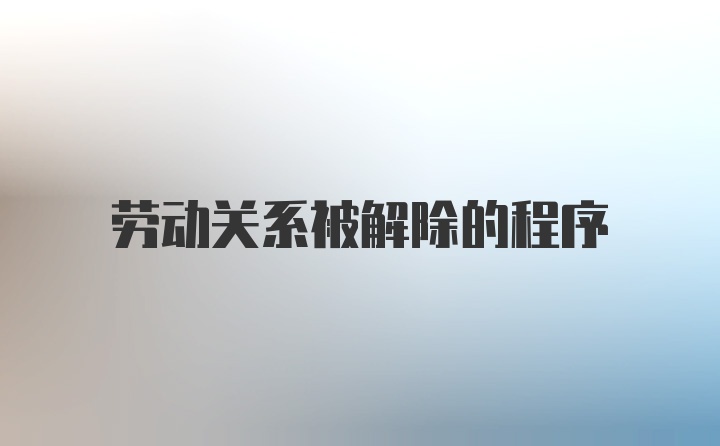 劳动关系被解除的程序